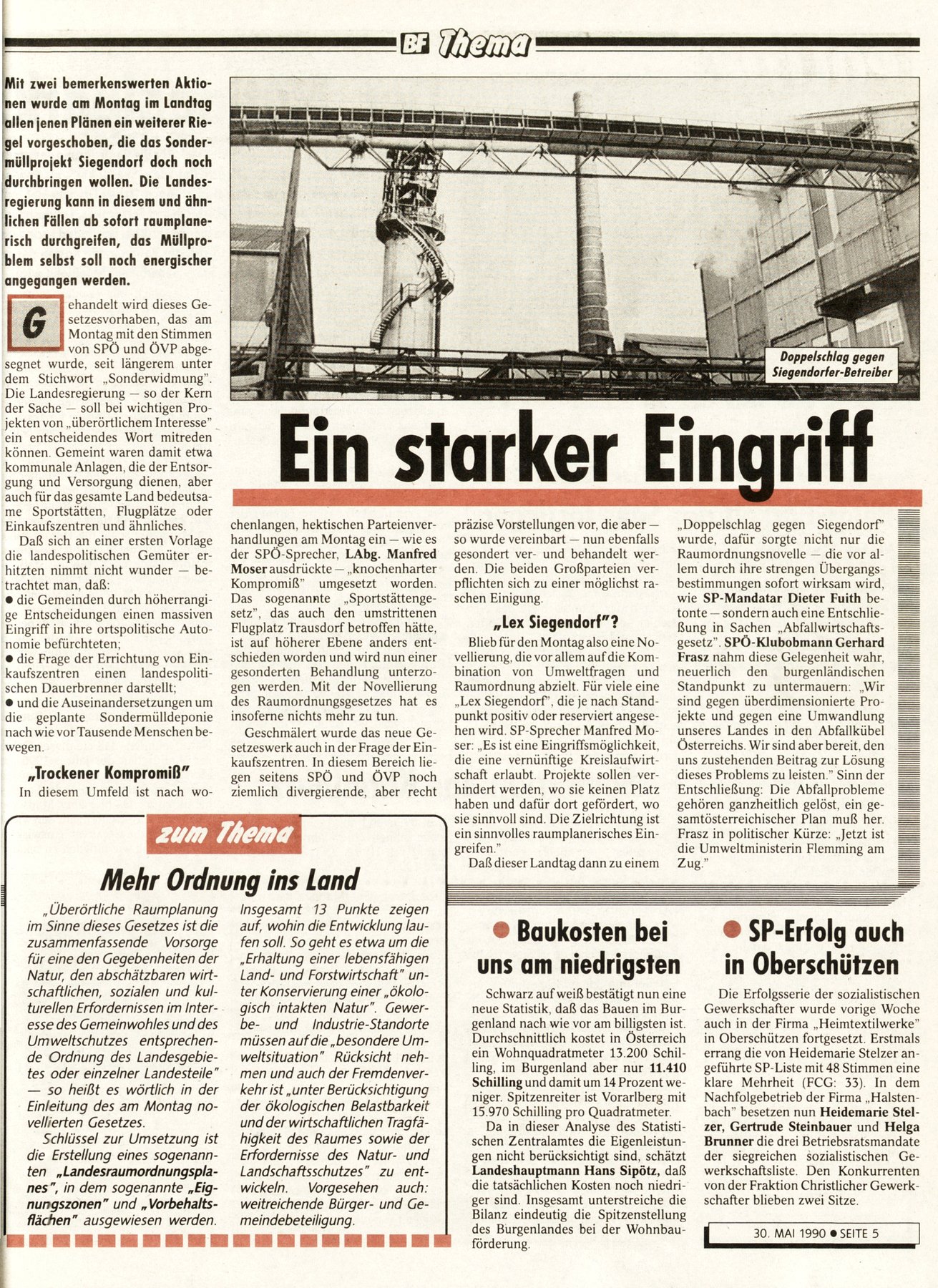 BF Thema

Mit zwei bemerkenswerten Aktionen wurde am Montag im Landtag allen jenen Plänen ein weiterer Riegel vorgeschoben, die das Sondermüllprojekt Siegendorf doch noch durchbringen wollen. Die Landesregierung kann in diesem und ähnlichen Fällen ab sofort raumplanerisch durchgreifen, das Müllproblem selbst soll noch energischer angegangen werden.

Doppelschlag gegen Siegendorfer-Betreiber

Ein starker Eingriff

Gehandelt wird dieses Gesetzesvorhaben, das am Montag mit den Stimmen von SPÖ und ÖVP abgesegnet wurde, seit längerem unter dem Stichwort „Sonderwidmung". Die Landesregierung — so der Kern der Sache — soll bei wichtigen Projekten von „überörtlichem Interesse" ein entscheidendes Wort mitreden können. Gemeint waren damit etwa kommunale Anlagen, die der Entsorgung und Versorgung dienen, aber auch für das gesamte Land bedeutsame Sportstätten, Flugplätze oder Einkaufszentren und ähnliches.

Daß sich an einer ersten Vorlage die landespolitischen Gemüter erhitzten nimmt nicht wunder — betrachtet man, daß:
● die Gemeinden durch höherrangige Entscheidungen einen massiven Eingriff in ihre ortspolitische Autonomie befürchteten;
● die Frage der Errichtung von Einkaufszentren einen landespolitischen Dauerbrenner darstellt;
● und die Auseinandersetzungen um die geplante Sondermülldeponie nach wie vor Tausende Menschen bewegen.

„Trockener Kompromiß"

In diesem Umfeld ist nach wochenlangen, hektischen Parteienverhandlungen am Montag ein — wie es der SPÖ-Sprecher, LAbg. Manfred Moser ausdrückte — „knochenharter Kompromiß" umgesetzt worden. Das sogenannte „Sportstättengesetz", das auch den umstrittenen Flugplatz Trausdorf betroffen hätte, ist auf höherer Ebene anders entschieden worden und wird nun einer gesonderten Behandlung unterzogen werden. Mit der Novellierung des Raumordnungsgesetzes hat es insoferne nichts mehr zu tun.

Geschmälert wurde das neue Gesetzeswerk auch in der Frage der Einkaufszentren. In diesem Bereich liegen seitens SPÖ und ÖVP noch ziemlich divergierende, aber recht präzise Vorstellungen vor, die aber — so wurde vereinbart — nun ebenfalls gesondert ver- und behandelt werden. Die beiden Großparteien verpflichten sich zu einer möglichst raschen Einigung.

„Lex Siegendorf"?

Blieb für den Montag also eine Novellierung, die vor allem auf die Kombination von Umweltfragen und Raumordnung abzielt. Für viele eine „Lex Siegendorf", die je nach Standpunkt positiv oder reserviert angesehen wird. SP-Sprecher Manfred Moser: „Es ist eine Eingriffsmöglichkeit, die eine vernünftige Kreislaufwirtschaft erlaubt. Projekte sollen verhindert werden, wo sie keinen Platz haben und dafür dort gefördert, wo sie sinnvoll sind. Die Zielrichtung ist ein sinnvolles raumplanerisches Eingreifen."

Daß dieser Landtag dann zu einem „Doppelschlag gegen Siegendorf" wurde, dafür sorgte nicht nur die Raumordnungsnovelle — die vor allem durch ihre strengen Übergangsbestimmungen sofort wirksam wird, wie SP-Mandatar Dieter Fuith betonte — sondern auch eine Entschließung in Sachen „Abfallwirtschaftsgesetz". SPÖ-Klubobmann Gerhard Frasz nahm diese Gelegenheit wahr, neuerlich den burgenländischen Standpunkt zu untermauern: „Wir sind gegen überdimensionierte Projekte und gegen eine Umwandlung unseres Landes in den Abfallkübel Österreichs. Wir sind aber bereit, den uns zustehenden Beitrag zur Lösung dieses Problems zu leisten." Sinn der Entschließung: Die Abfallprobleme gehören ganzheitlich gelöst, ein gesamtösterreichischer Plan muß her. Frasz in politischer Kürze: „Jetzt ist die Umweltministerin Flemming am Zug."

zum Thema

Mehr Ordnung ins Land

„Überörtliche Raumplanung im Sinne dieses Gesetzes ist die zusammenfassende Vorsorge für eine den Gegebenheiten der Natur, den abschätzbaren wirtschaftlichen, sozialen und kulturellen Erfordernissen im Interesse des Gemeinwohles und des Umweltschutzes entsprechende Ordnung des Landesgebietes oder einzelner Landesteile" — so heißt es wörtlich in der Einleitung des am Montag novellierten Gesetzes.

Schlüssel zur Umsetzung ist die Erstellung eines sogenannten „Landesraumordnungsplanes", in dem sogenannte „Eignungszonen" und „Vorbehaltsflächen" ausgewiesen werden. Insgesamt 13 Punkte zeigen auf, wohin die Entwicklung laufen soll. So geht es etwa um die „Erhaltung einer lebensfähigen Land- und Forstwirtschaft" unter Konservierung einer „ökologisch intakten Natur". Gewerbe- und Industrie-Standorte müssen auf die „besondere Umweltsituation" Rücksicht nehmen und auch der Fremdenverkehr ist „unter Berücksichtigung der ökologischen Belastbarkeit und der wirtschaftlichen Tragfähigkeit des Raumes sowie der Erfordernisse des Natur- und Landschaftsschutzes" zu entwickeln. Vorgesehen auch: weitreichende Bürger- und Gemeindebeteiligung.

● Baukosten bei uns am niedrigsten

Schwarz auf weiß bestätigt nun eine neue Statistik, daß das Bauen im Burgenland nach wie vor am billigsten ist. Durchschnittlich kostet in Österreich ein Wohnquadratmeter 13.200 Schilling, im Burgenland aber nur 11.410 Schilling und damit um 14 Prozent weniger. Spitzenreiter ist Vorarlberg mit 15.970 Schilling pro Quadratmeter.

Da in dieser Analyse des Statistischen Zentralamtes die Eigenleistungen nicht berücksichtigt sind, schätzt Landeshauptmann Hans Sipötz, daß die tatsächlichen Kosten noch niedriger sind. Insgesamt unterstreiche die Bilanz eindeutig die Spitzenstellung des Burgenlandes bei der Wohnbauförderung.

● SP-Erfolg auch in Oberschützen

Die Erfolgsserie der sozialistischen Gewerkschafter wurde vorige Woche auch in der Firma „Heimtextilwerke" in Oberschützen fortgesetzt. Erstmals errang die von Heidemarie Stelzer angeführte SP-Liste mit 48 Stimmen eine klare Mehrheit (FCG: 33). In dem Nachfolgebetrieb der Firma „Halstenbach" besetzen nun Heidemarie Stelzer, Gertrude Steinbauer und Helga Brunner die drei Betriebsratsmandate der siegreichen sozialistischen Gewerkschaftsliste. Den Konkurrenten von der Fraktion Christlicher Gewerkschafter blieben zwei Sitze.

30. MAI 1990 ● SEITE 5